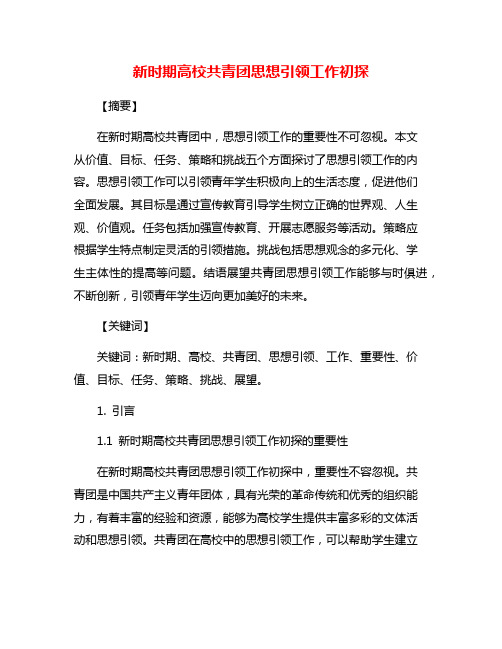 新时期高校共青团思想引领工作初探

【摘要】

在新时期高校共青团中，思想引领工作的重要性不可忽视。本文从价值、目标、任务、策略和挑战五个方面探讨了思想引领工作的内容。思想引领工作可以引领青年学生积极向上的生活态度，促进他们全面发展。其目标是通过宣传教育引导学生树立正确的世界观、人生观、价值观。任务包括加强宣传教育、开展志愿服务等活动。策略应根据学生特点制定灵活的引领措施。挑战包括思想观念的多元化、学生主体性的提高等问题。结语展望共青团思想引领工作能够与时俱进，不断创新，引领青年学生迈向更加美好的未来。

【关键词】

关键词：新时期、高校、共青团、思想引领、工作、重要性、价值、目标、任务、策略、挑战、展望。

1. 引言

1.1 新时期高校共青团思想引领工作初探的重要性

在新时期高校共青团思想引领工作初探中，重要性不容忽视。共青团是中国共产主义青年团体，具有光荣的革命传统和优秀的组织能力，有着丰富的经验和资源，能够为高校学生提供丰富多彩的文体活动和思想引领。共青团在高校中的思想引领工作，可以帮助学生建立